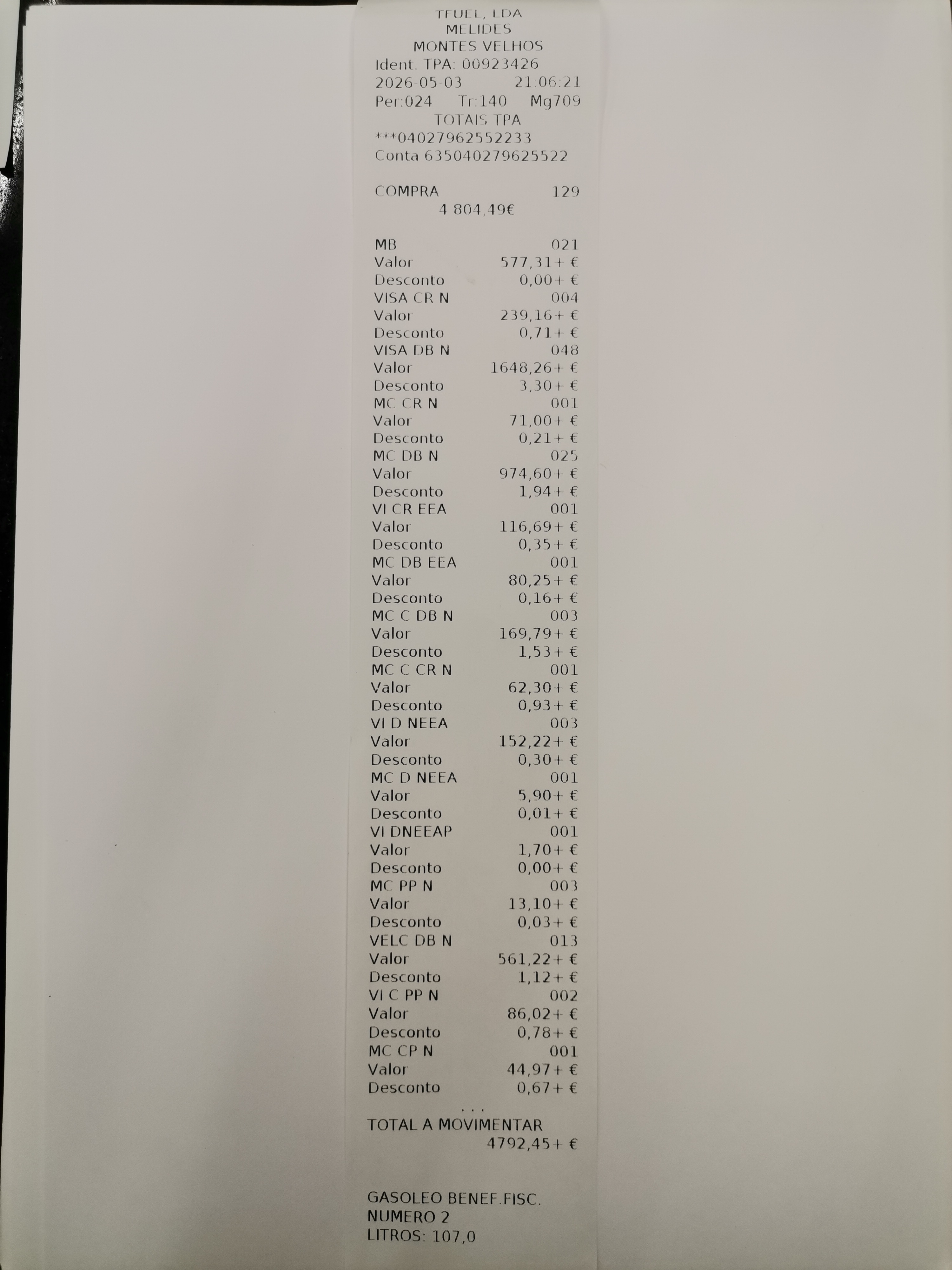 TFUEL, LDA
MELIDES
MONTES VELHOS
Ident. TPA: 00923426
2026-05-03 21:06:21
Per:024 Tr:140 Mg709
TOTAIS TPA
***04027962552233
Conta 635040279625522

COMPRA 129
4 804,49€

MB 021
Valor 577,31+ €
Desconto 0,00+ €
VISA CR N 004
Valor 239,16+ €
Desconto 0,71+ €
VISA DB N 048
Valor 1648,26+ €
Desconto 3,30+ €
MC CR N 001
Valor 71,00+ €
Desconto 0,21+ €
MC DB N 025
Valor 974,60+ €
Desconto 1,94+ €
VI CR EEA 001
Valor 116,69+ €
Desconto 0,35+ €
MC DB EEA 001
Valor 80,25+ €
Desconto 0,16+ €
MC C DB N 003
Valor 169,79+ €
Desconto 1,53+ €
MC C CR N 001
Valor 62,30+ €
Desconto 0,93+ €
VI D NEEA 003
Valor 152,22+ €
Desconto 0,30+ €
MC D NEEA 001
Valor 5,90+ €
Desconto 0,01+ €
VI DNEEAP 001
Valor 1,70+ €
Desconto 0,00+ €
MC PP N 003
Valor 13,10+ €
Desconto 0,03+ €
VELC DB N 013
Valor 561,22+ €
Desconto 1,12+ €
VI C PP N 002
Valor 86,02+ €
Desconto 0,78+ €
MC CP N 001
Valor 44,97+ €
Desconto 0,67+ €
...
TOTAL A MOVIMENTAR
4792,45+ €

GASOLEO BENEF.FISC.
NUMERO 2
LITROS: 107,0